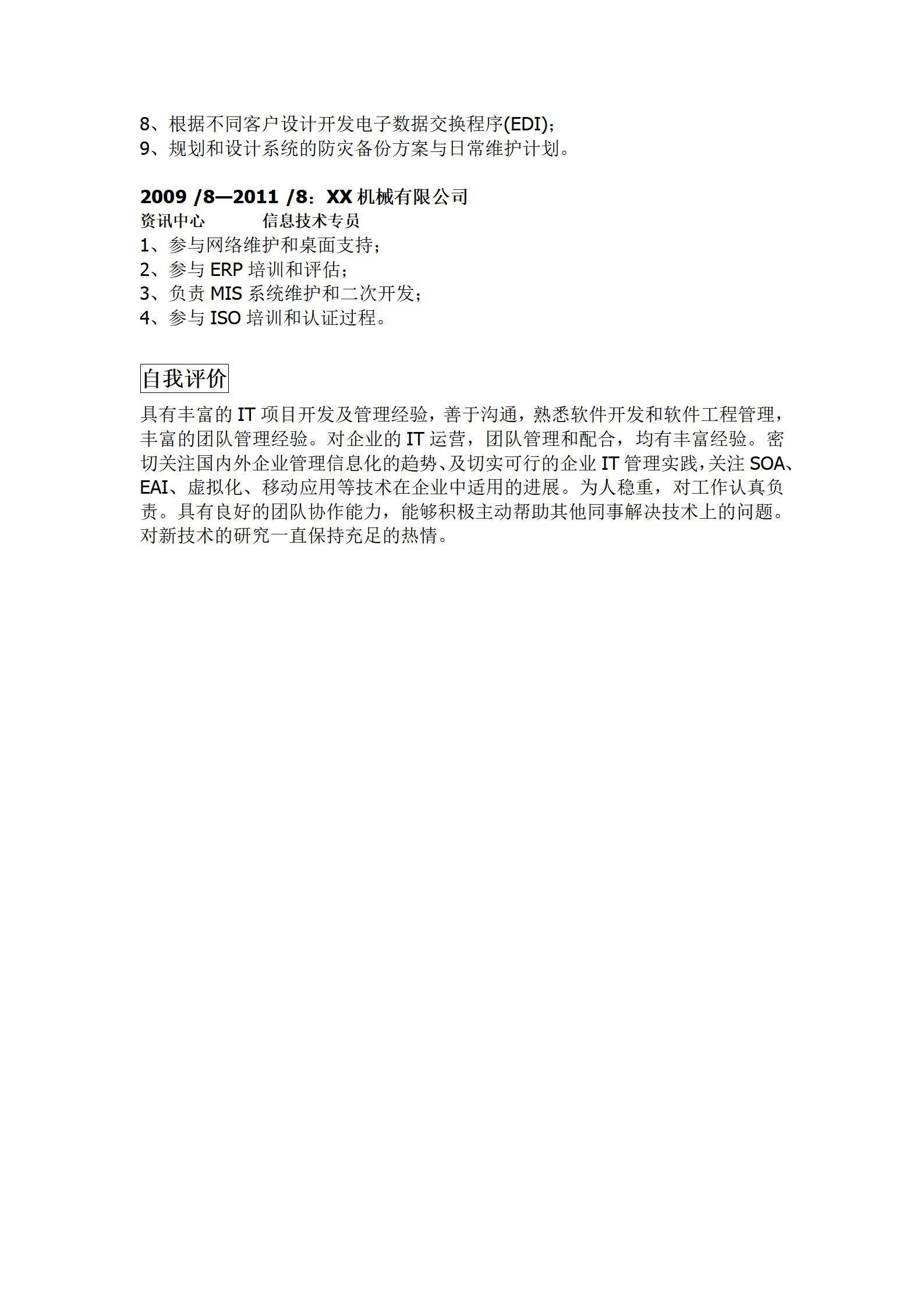 8、根据不同客户设计开发电子数据交换程序(EDI)；
9、规划和设计系统的防灾备份方案与日常维护计划。

2009 /8—2011 /8：XX 机械有限公司
资讯中心　　　信息技术专员
1、参与网络维护和桌面支持；
2、参与 ERP 培训和评估；
3、负责 MIS 系统维护和二次开发；
4、参与 ISO 培训和认证过程。

自我评价

具有丰富的 IT 项目开发及管理经验，善于沟通，熟悉软件开发和软件工程管理，丰富的团队管理经验。对企业的 IT 运营，团队管理和配合，均有丰富经验。密切关注国内外企业管理信息化的趋势、及切实可行的企业 IT 管理实践，关注 SOA、EAI、虚拟化、移动应用等技术在企业中适用的进展。为人稳重，对工作认真负责。具有良好的团队协作能力，能够积极主动帮助其他同事解决技术上的问题。对新技术的研究一直保持充足的热情。